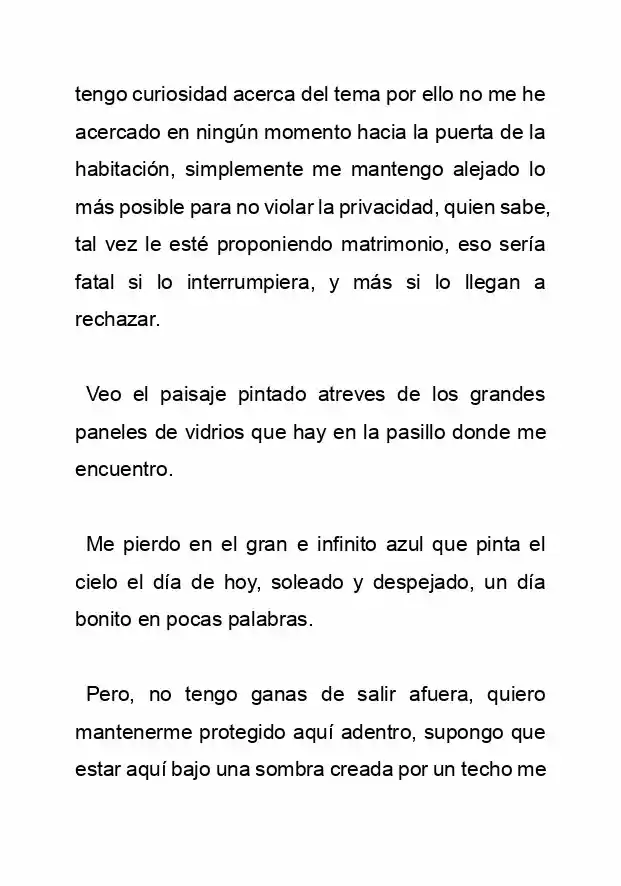 tengo curiosidad acerca del tema por ello no me he acercado en ningún momento hacia la puerta de la habitación, simplemente me mantengo alejado lo más posible para no violar la privacidad, quien sabe, tal vez le esté proponiendo matrimonio, eso sería fatal si lo interrumpiera, y más si lo llegan a rechazar.

Veo el paisaje pintado atreves de los grandes paneles de vidrios que hay en la pasillo donde me encuentro.

Me pierdo en el gran e infinito azul que pinta el cielo el día de hoy, soleado y despejado, un día bonito en pocas palabras.

Pero, no tengo ganas de salir afuera, quiero mantenerme protegido aquí adentro, supongo que estar aquí bajo una sombra creada por un techo me